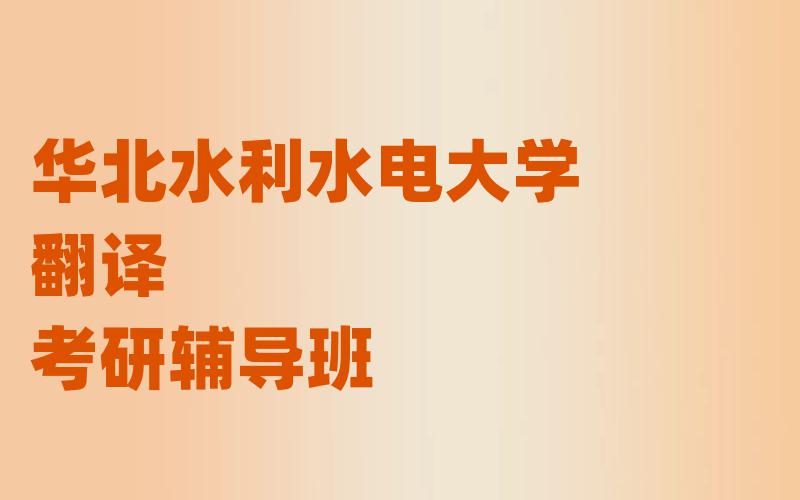 华北水利水电大学
翻译
考研辅导班